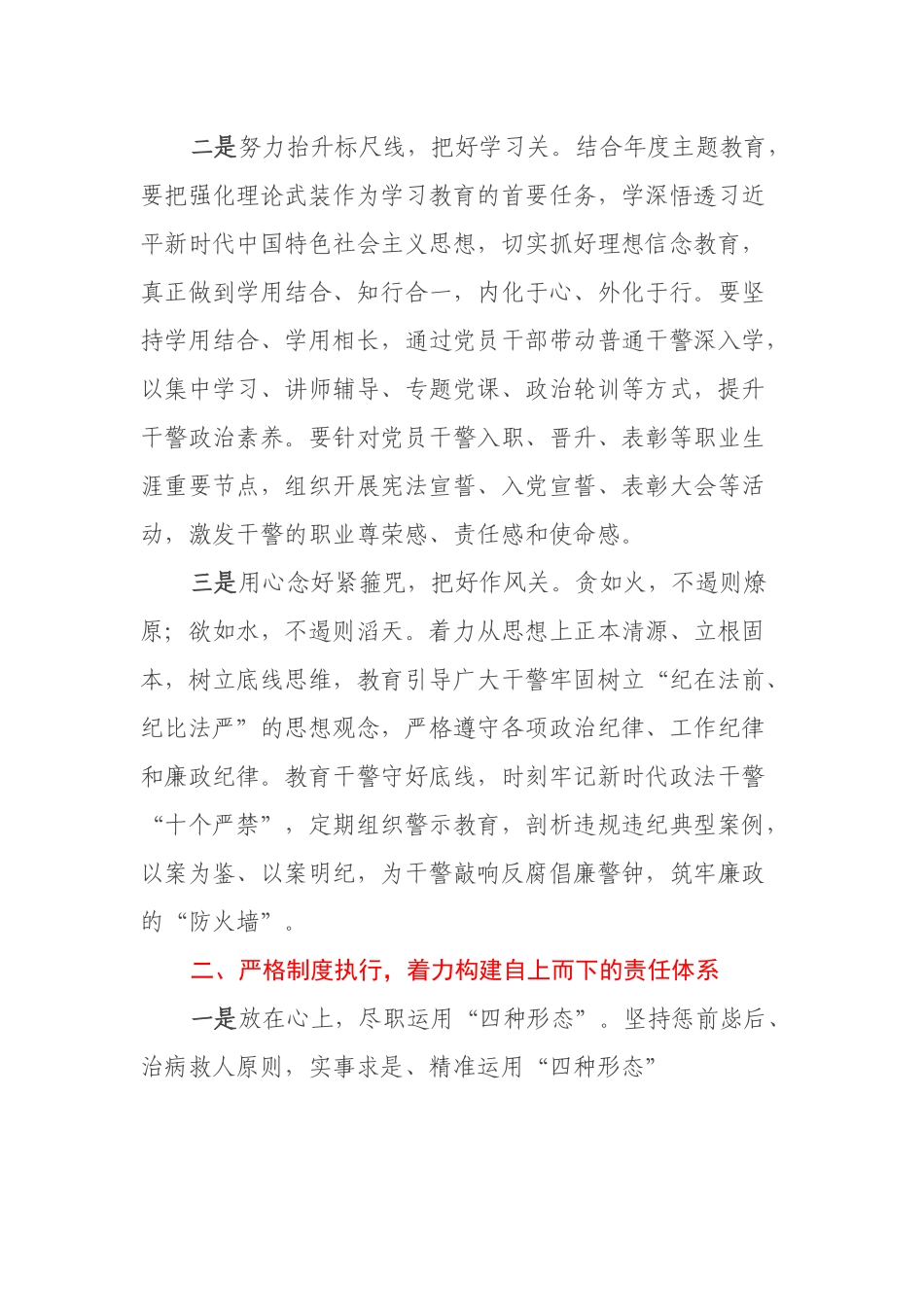 二是努力抬升标尺线，把好学习关。结合年度主题教育，要把强化理论武装作为学习教育的首要任务，学深悟透习近平新时代中国特色社会主义思想，切实抓好理想信念教育，真正做到学用结合、知行合一，内化于心、外化于行。要坚持学用结合、学用相长，通过党员干部带动普通干警深入学，以集中学习、讲师辅导、专题党课、政治轮训等方式，提升干警政治素养。要针对党员干警入职、晋升、表彰等职业生涯重要节点，组织开展宪法宣誓、入党宣誓、表彰大会等活动，激发干警的职业尊荣感、责任感和使命感。

三是用心念好紧箍咒，把好作风关。贪如火，不遏则燎原；欲如水，不遏则滔天。着力从思想上正本清源、立根固本，树立底线思维，教育引导广大干警牢固树立“纪在法前、纪比法严”的思想观念，严格遵守各项政治纪律、工作纪律和廉政纪律。教育干警守好底线，时刻牢记新时代政法干警“十个严禁”，定期组织警示教育，剖析违规违纪典型案例，以案为鉴、以案明纪，为干警敲响反腐倡廉警钟，筑牢廉政的“防火墙”。

二、严格制度执行，着力构建自上而下的责任体系

一是放在心上，尽职运用“四种形态”。坚持惩前毖后、治病救人原则，实事求是、精准运用“四种形态”